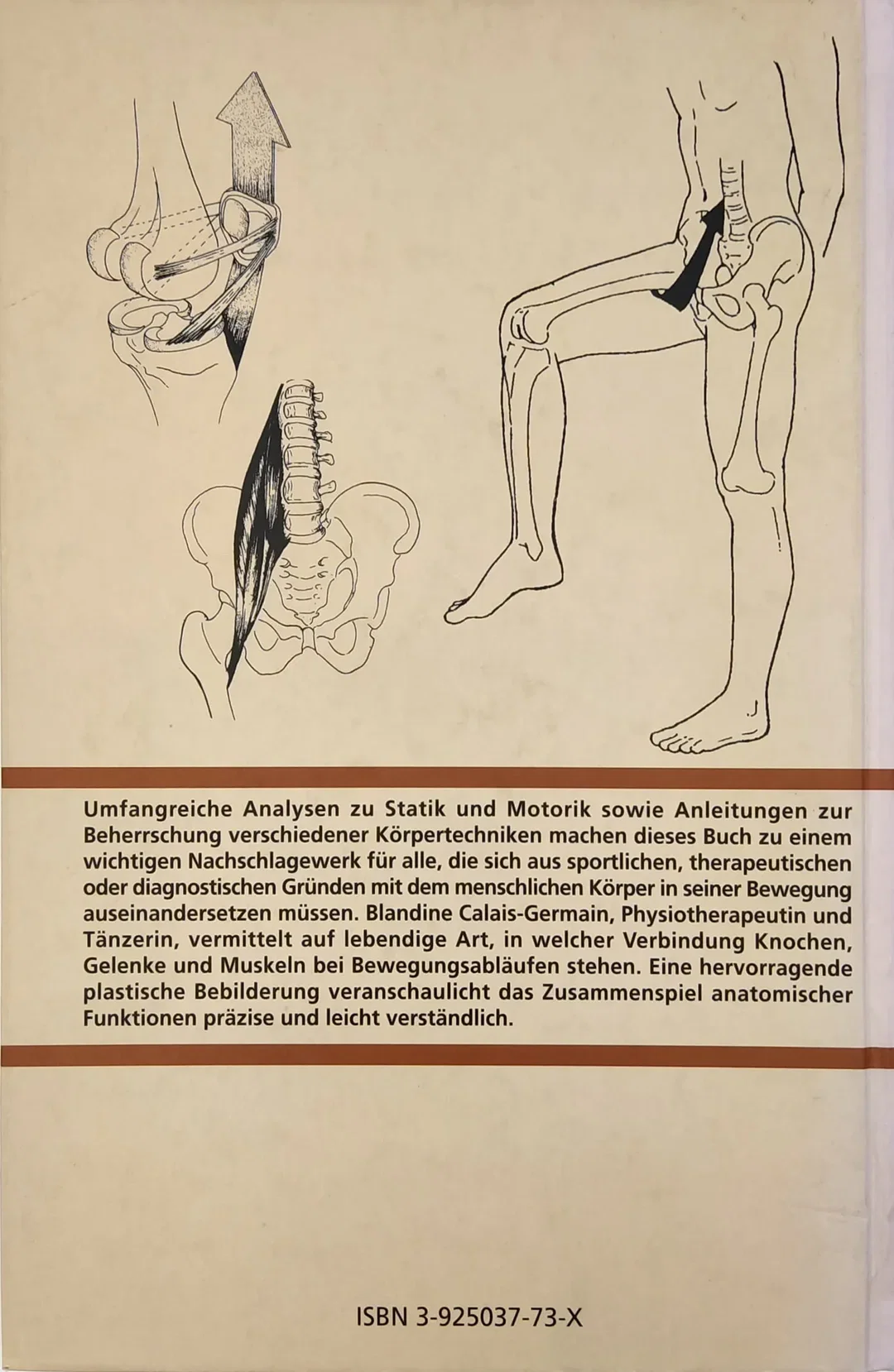 Umfangreiche Analysen zu Statik und Motorik sowie Anleitungen zur Beherrschung verschiedener Körpertechniken machen dieses Buch zu einem wichtigen Nachschlagewerk für alle, die sich aus sportlichen, therapeutischen oder diagnostischen Gründen mit dem menschlichen Körper in seiner Bewegung auseinandersetzen müssen. Blandine Calais-Germain, Physiotherapeutin und Tänzerin, vermittelt auf lebendige Art, in welcher Verbindung Knochen, Gelenke und Muskeln bei Bewegungsabläufen stehen. Eine hervorragende plastische Bebilderung veranschaulicht das Zusammenspiel anatomischer Funktionen präzise und leicht verständlich.

ISBN 3-925037-73-X